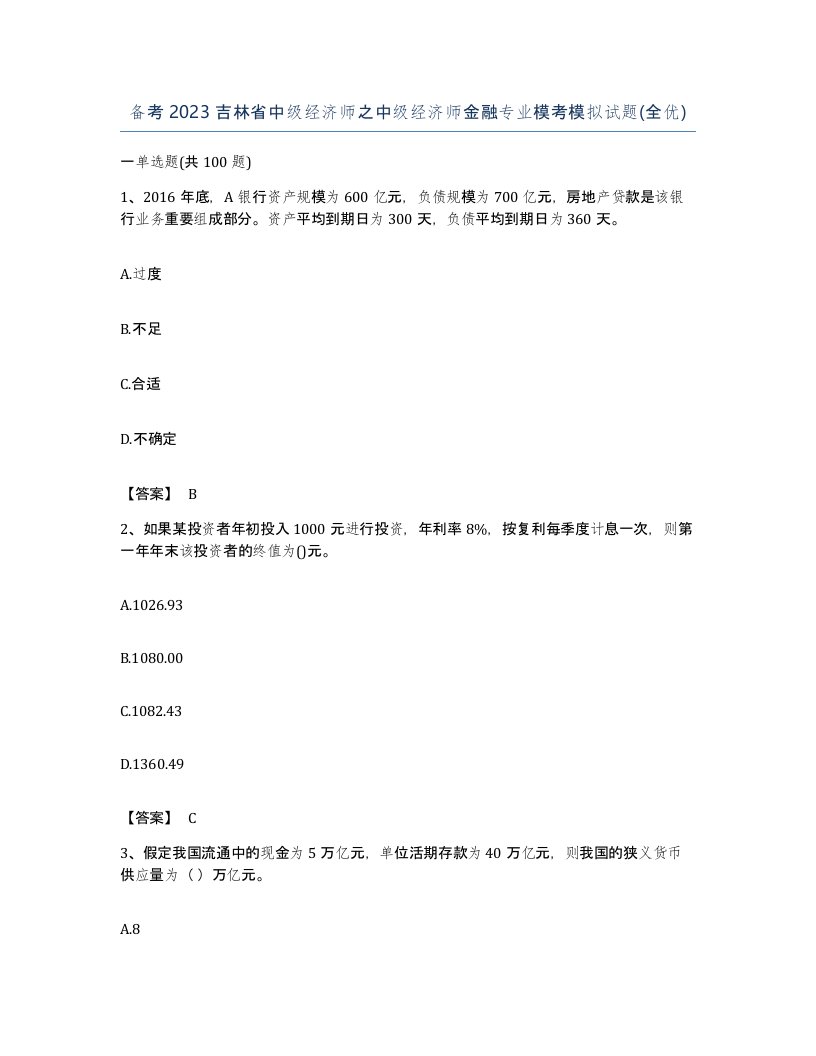 备考2023吉林省中级经济师之中级经济师金融专业模考模拟试题(全优)

一单选题(共100题)

1、2016年底，A银行资产规模为600亿元，负债规模为700亿元，房地产贷款是该银行业务重要组成部分。资产平均到期日为300天，负债平均到期日为360天。

A.过度

B.不足

C.合适

D.不确定

【答案】 B

2、如果某投资者年初投入1000元进行投资，年利率8%，按复利每季度计息一次，则第一年年末该投资者的终值为()元。

A.1026.93

B.1080.00

C.1082.43

D.1360.49

【答案】 C

3、假定我国流通中的现金为5万亿元，单位活期存款为40万亿元，则我国的狭义货币供应量为（）万亿元。

A.8